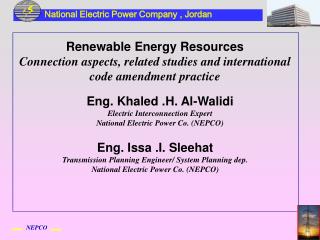 National Electric Power Company , Jordan

Renewable Energy Resources
Connection aspects, related studies and international code amendment practice

Eng. Khaled .H. Al-Walidi
Electric Interconnection Expert
National Electric Power Co. (NEPCO)

Eng. Issa .I. Sleehat
Transmission Planning Engineer/ System Planning dep.
National Electric Power Co. (NEPCO)

NEPCO